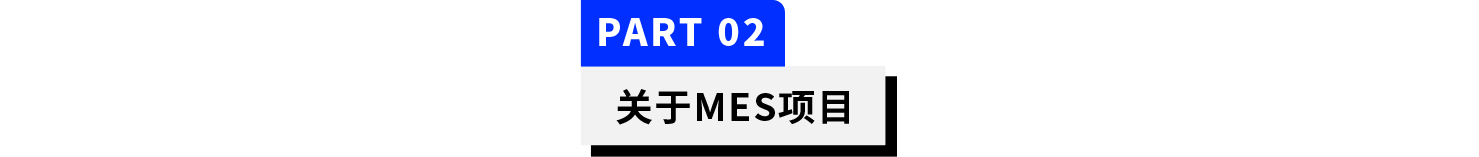 PART 02

关于MES项目